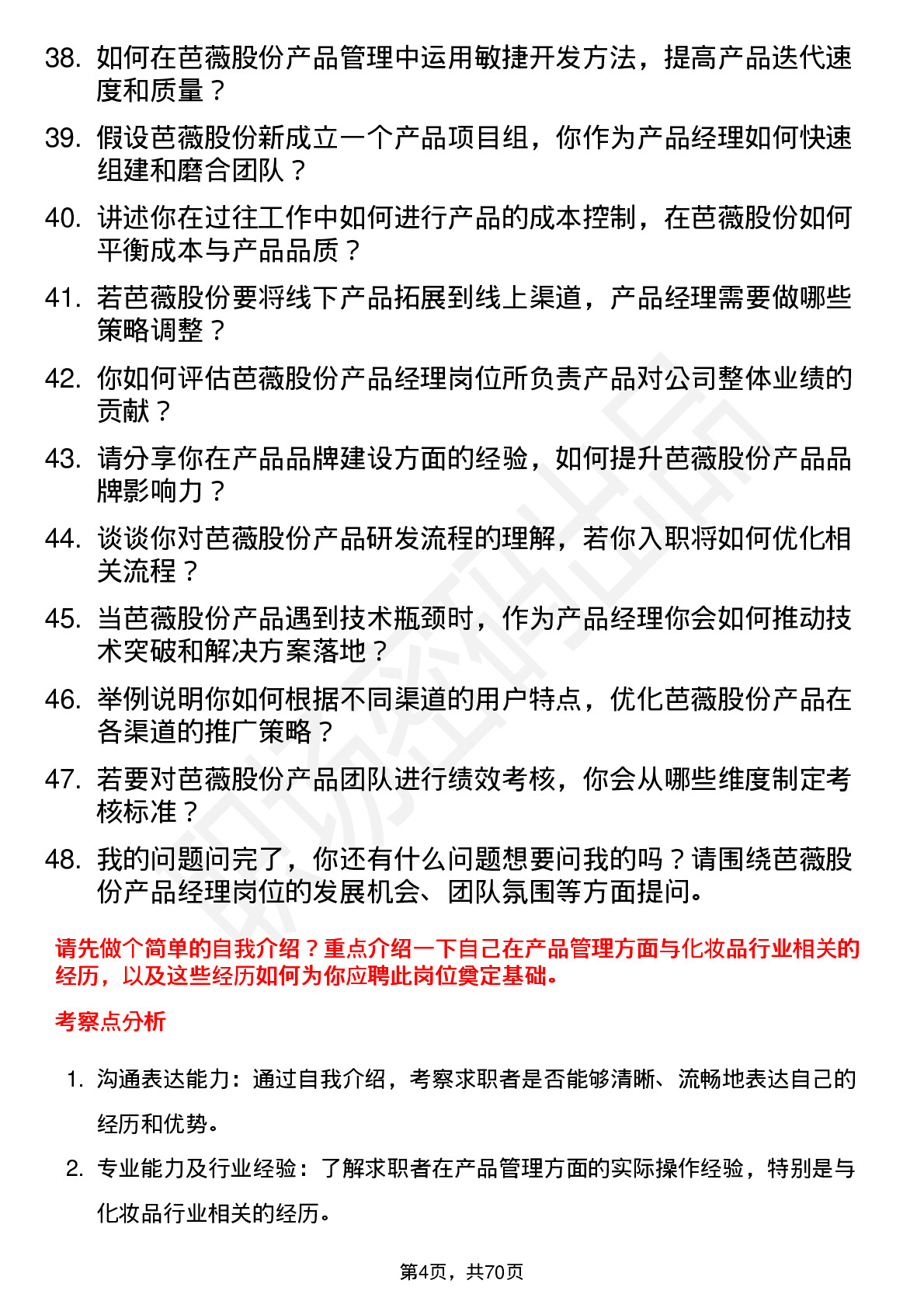 38. 如何在芭薇股份产品管理中运用敏捷开发方法，提高产品迭代速度和质量？

39. 假设芭薇股份新成立一个产品项目组，你作为产品经理如何快速组建和磨合团队？

40. 讲述你在过往工作中如何进行产品的成本控制，在芭薇股份如何平衡成本与产品品质？

41. 若芭薇股份要将线下产品拓展到线上渠道，产品经理需要做哪些策略调整？

42. 你如何评估芭薇股份产品经理岗位所负责产品对公司整体业绩的贡献？

43. 请分享你在产品品牌建设方面的经验，如何提升芭薇股份产品品牌影响力？

44. 谈谈你对芭薇股份产品研发流程的理解，若你入职将如何优化相关流程？

45. 当芭薇股份产品遇到技术瓶颈时，作为产品经理你会如何推动技术突破和解决方案落地？

46. 举例说明你如何根据不同渠道的用户特点，优化芭薇股份产品在各渠道的推广策略？

47. 若要对芭薇股份产品团队进行绩效考核，你会从哪些维度制定考核标准？

48. 我的问题问完了，你还有什么问题想要问我的吗？请围绕芭薇股份产品经理岗位的发展机会、团队氛围等方面提问。

请先做个简单的自我介绍？重点介绍一下自己在产品管理方面与化妆品行业相关的经历，以及这些经历如何为你应聘此岗位奠定基础。

考察点分析

1. 沟通表达能力：通过自我介绍，考察求职者是否能够清晰、流畅地表达自己的经历和优势。

2. 专业能力及行业经验：了解求职者在产品管理方面的实际操作经验，特别是与化妆品行业相关的经历。

第4页，共70页